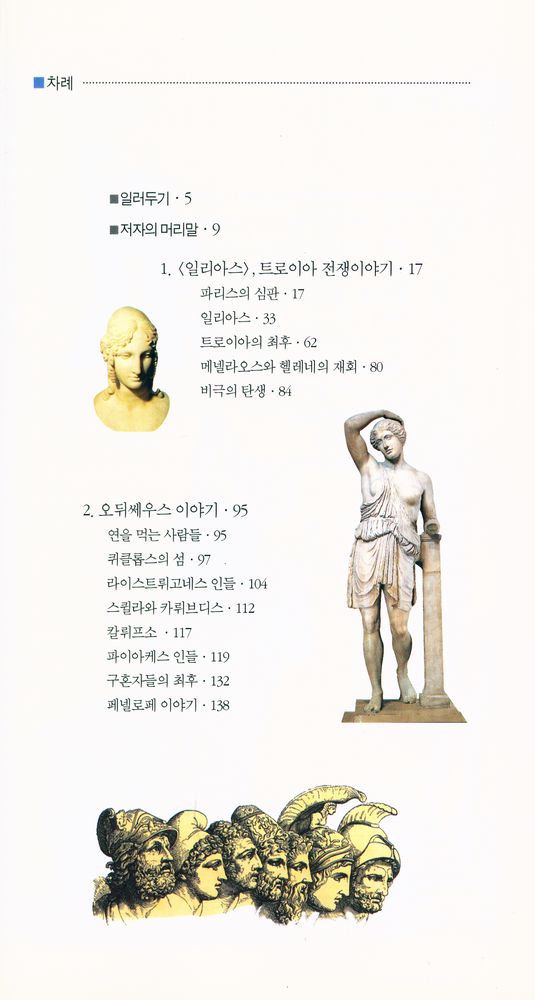 ■차례

■일러두기 · 5

■저자의 머리말 · 9

1. 〈일리아스〉, 트로이아 전쟁이야기 · 17
파리스의 심판 · 17
일리아스 · 33
트로이아의 최후 · 62
메넬라오스와 헬레네의 재회 · 80
비극의 탄생 · 84

2. 오뒤쎄우스 이야기 · 95
연을 먹는 사람들 · 95
퀴클롭스의 섬 · 97
라이스트뤼고네스 인들 · 104
스퀼라와 카뤼브디스 · 112
칼뤼프소 · 117
파이아케스 인들 · 119
구혼자들의 최후 · 132
페넬로페 이야기 · 138